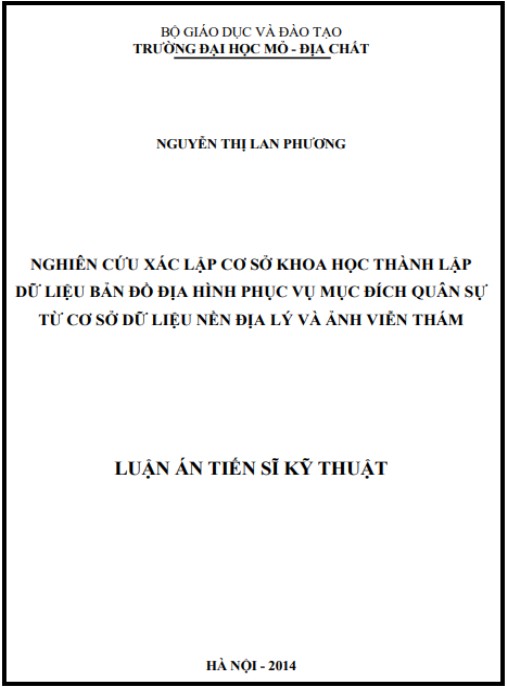 BỘ GIÁO DỤC VÀ ĐÀO TẠO
TRƯỜNG ĐẠI HỌC MỎ - ĐỊA CHẤT

NGUYỄN THỊ LAN PHƯƠNG

NGHIÊN CỨU XÁC LẬP CƠ SỞ KHOA HỌC THÀNH LẬP DỮ LIỆU BẢN ĐỒ ĐỊA HÌNH PHỤC VỤ MỤC ĐÍCH QUÂN SỰ TỪ CƠ SỞ DỮ LIỆU NỀN ĐỊA LÝ VÀ ẢNH VIỄN THÁM

LUẬN ÁN TIẾN SĨ KỸ THUẬT

HÀ NỘI - 2014